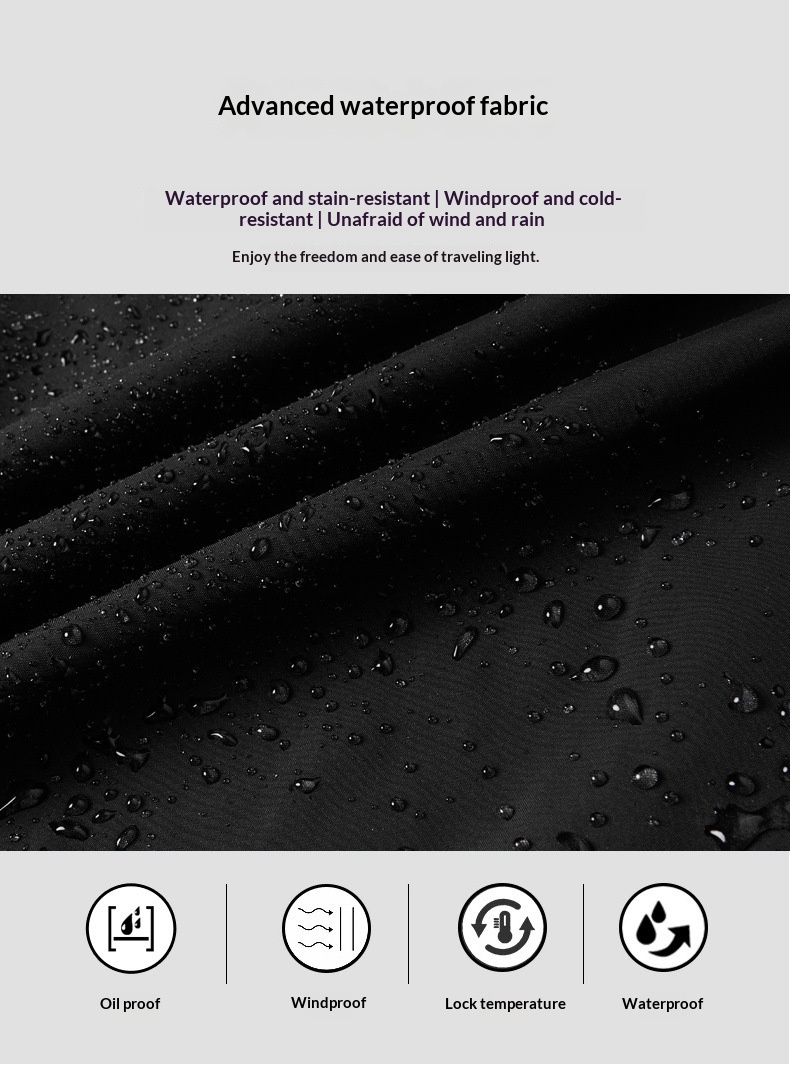 Advanced waterproof fabric

Waterproof and stain-resistant | Windproof and cold-resistant | Unafraid of wind and rain

Enjoy the freedom and ease of traveling light.

Oil proof

Windproof

Lock temperature

Waterproof